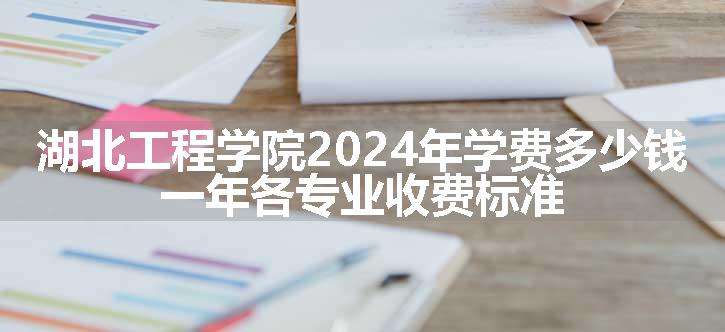 湖北工程学院2024年学费多少钱
一年各专业收费标准